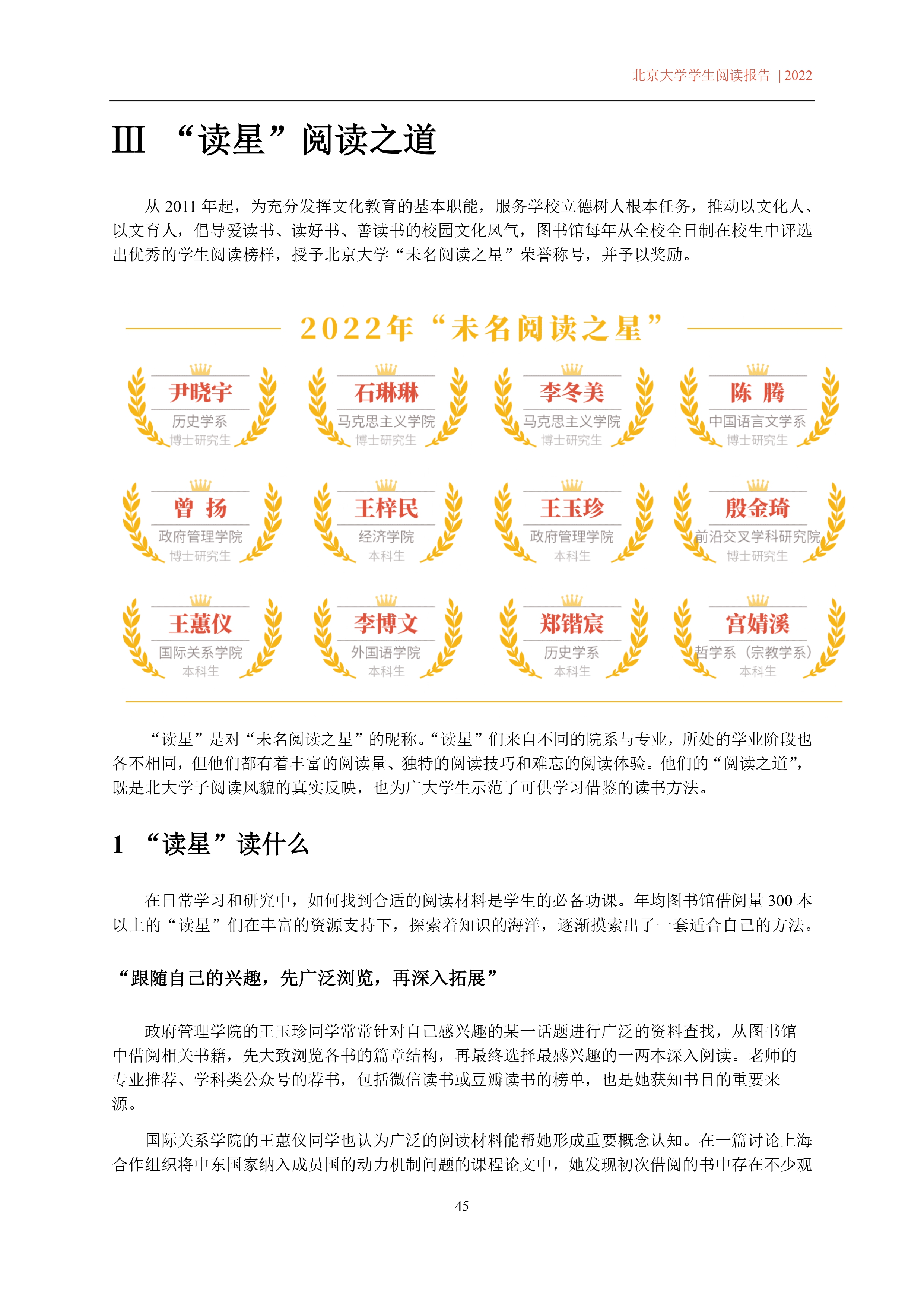 北京大学学生阅读报告 | 2022

III “读星”阅读之道

从 2011 年起，为充分发挥文化教育的基本职能，服务学校立德树人根本任务，推动以文化人、以文育人，倡导爱读书、读好书、善读书的校园文化风气，图书馆每年从全校全日制在校生中评选出优秀的学生阅读榜样，授予北京大学“未名阅读之星”荣誉称号，并予以奖励。

2022年“未名阅读之星”

尹晓宇
历史学系
博士研究生

石琳琳
马克思主义学院
博士研究生

李冬美
马克思主义学院
博士研究生

陈 腾
中国语言文学系
博士研究生

曾 扬
政府管理学院
博士研究生

王梓民
经济学院
本科生

王玉珍
政府管理学院
本科生

殷金琦
前沿交叉学科研究院
博士研究生

王蕙仪
国际关系学院
本科生

李博文
外国语学院
本科生

郑锴宸
历史学系
本科生

宫婧溪
哲学系（宗教学系）
本科生

“读星”是对“未名阅读之星”的昵称。“读星”们来自不同的院系与专业，所处的学业阶段也各不相同，但他们都有着丰富的阅读量、独特的阅读技巧和难忘的阅读体验。他们的“阅读之道”，既是北大学子阅读风貌的真实反映，也为广大学生示范了可供学习借鉴的读书方法。

1 “读星”读什么

在日常学习和研究中，如何找到合适的阅读材料是学生的必备功课。年均图书馆借阅量 300 本以上的“读星”们在丰富的资源支持下，探索着知识的海洋，逐渐摸索出了一套适合自己的方法。

“跟随自己的兴趣，先广泛浏览，再深入拓展”

政府管理学院的王玉珍同学常常针对自己感兴趣的某一话题进行广泛的资料查找，从图书馆中借阅相关书籍，先大致浏览各书的篇章结构，再最终选择最感兴趣的一两本深入阅读。老师的专业推荐、学科类公众号的荐书，包括微信读书或豆瓣读书的榜单，也是她获知书目的重要来源。

国际关系学院的王蕙仪同学也认为广泛的阅读材料能帮她形成重要概念认知。在一篇讨论上海合作组织将中东国家纳入成员国的动力机制问题的课程论文中，她发现初次借阅的书中存在不少观

45